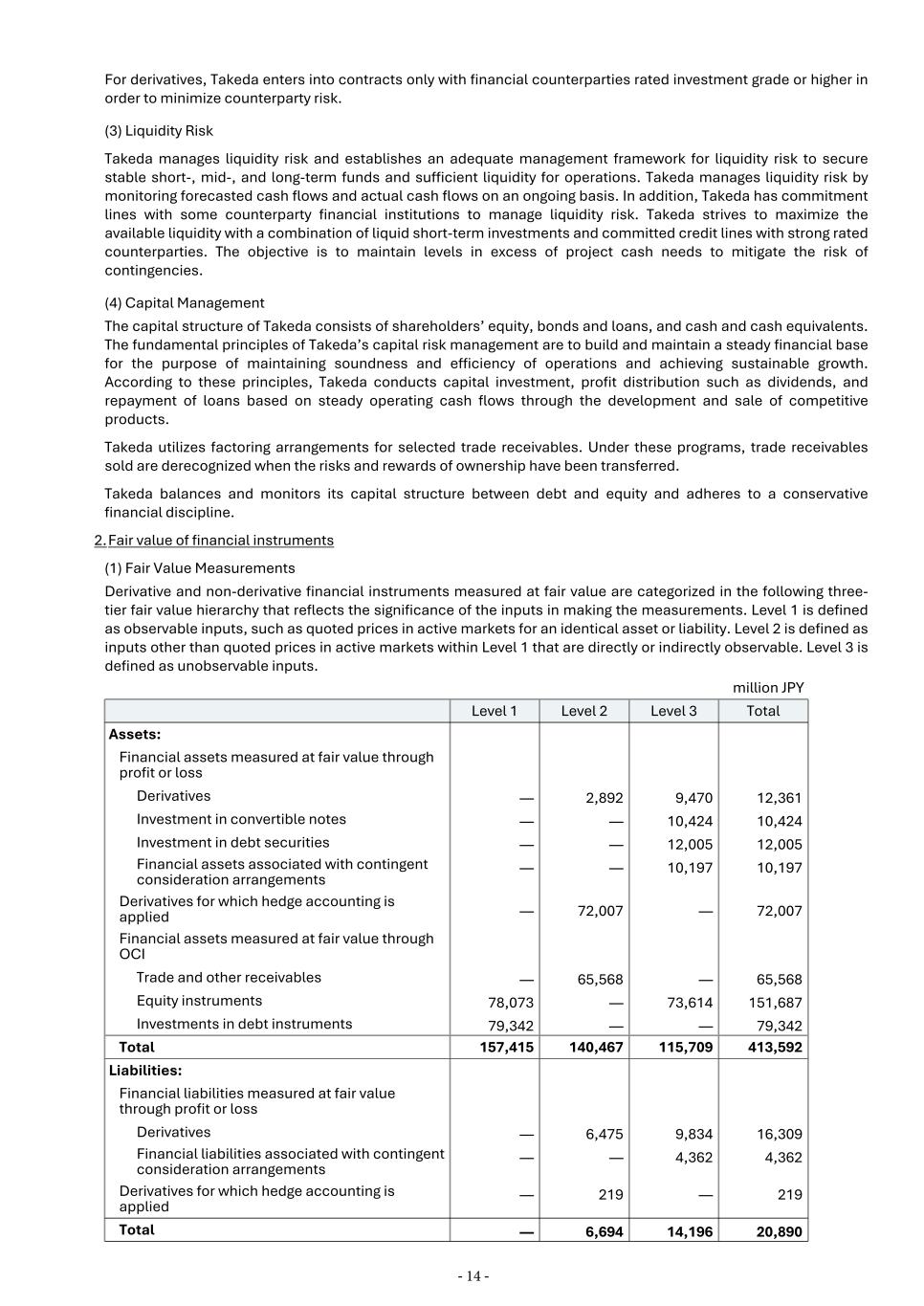 For derivatives, Takeda enters into contracts only with financial counterparties rated investment grade or higher in order to minimize counterparty risk.

(3) Liquidity Risk

Takeda manages liquidity risk and establishes an adequate management framework for liquidity risk to secure stable short-, mid-, and long-term funds and sufficient liquidity for operations. Takeda manages liquidity risk by monitoring forecasted cash flows and actual cash flows on an ongoing basis. In addition, Takeda has commitment lines with some counterparty financial institutions to manage liquidity risk. Takeda strives to maximize the available liquidity with a combination of liquid short-term investments and committed credit lines with strong rated counterparties. The objective is to maintain levels in excess of project cash needs to mitigate the risk of contingencies.

(4) Capital Management

The capital structure of Takeda consists of shareholders' equity, bonds and loans, and cash and cash equivalents. The fundamental principles of Takeda's capital risk management are to build and maintain a steady financial base for the purpose of maintaining soundness and efficiency of operations and achieving sustainable growth. According to these principles, Takeda conducts capital investment, profit distribution such as dividends, and repayment of loans based on steady operating cash flows through the development and sale of competitive products.

Takeda utilizes factoring arrangements for selected trade receivables. Under these programs, trade receivables sold are derecognized when the risks and rewards of ownership have been transferred.

Takeda balances and monitors its capital structure between debt and equity and adheres to a conservative financial discipline.

2. Fair value of financial instruments

(1) Fair Value Measurements

Derivative and non-derivative financial instruments measured at fair value are categorized in the following three-tier fair value hierarchy that reflects the significance of the inputs in making the measurements. Level 1 is defined as observable inputs, such as quoted prices in active markets for an identical asset or liability. Level 2 is defined as inputs other than quoted prices in active markets within Level 1 that are directly or indirectly observable. Level 3 is defined as unobservable inputs.

million JPY

| | Level 1 | Level 2 | Level 3 | Total |
|---|---|---|---|---|
| **Assets:** | | | | |
| Financial assets measured at fair value through profit or loss | | | | |
| Derivatives | — | 2,892 | 9,470 | 12,361 |
| Investment in convertible notes | — | — | 10,424 | 10,424 |
| Investment in debt securities | — | — | 12,005 | 12,005 |
| Financial assets associated with contingent consideration arrangements | — | — | 10,197 | 10,197 |
| Derivatives for which hedge accounting is applied | — | 72,007 | — | 72,007 |
| Financial assets measured at fair value through OCI | | | | |
| Trade and other receivables | — | 65,568 | — | 65,568 |
| Equity instruments | 78,073 | — | 73,614 | 151,687 |
| Investments in debt instruments | 79,342 | — | — | 79,342 |
| **Total** | **157,415** | **140,467** | **115,709** | **413,592** |
| **Liabilities:** | | | | |
| Financial liabilities measured at fair value through profit or loss | | | | |
| Derivatives | — | 6,475 | 9,834 | 16,309 |
| Financial liabilities associated with contingent consideration arrangements | — | — | 4,362 | 4,362 |
| Derivatives for which hedge accounting is applied | — | 219 | — | 219 |
| **Total** | **—** | **6,694** | **14,196** | **20,890** |

- 14 -